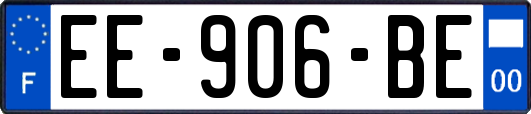 F

EE-906-BE

00